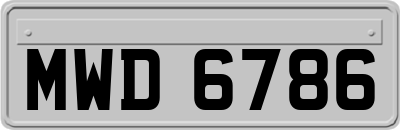 MWD 6786